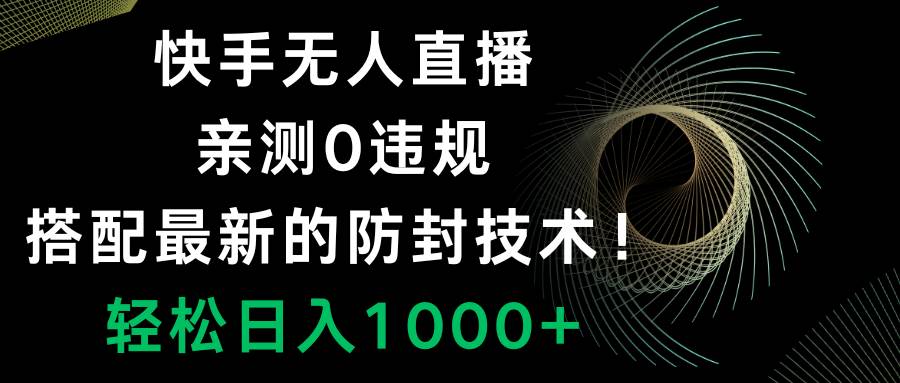 快手无人直播
亲测0违规
搭配最新的防封技术！
轻松日入1000+